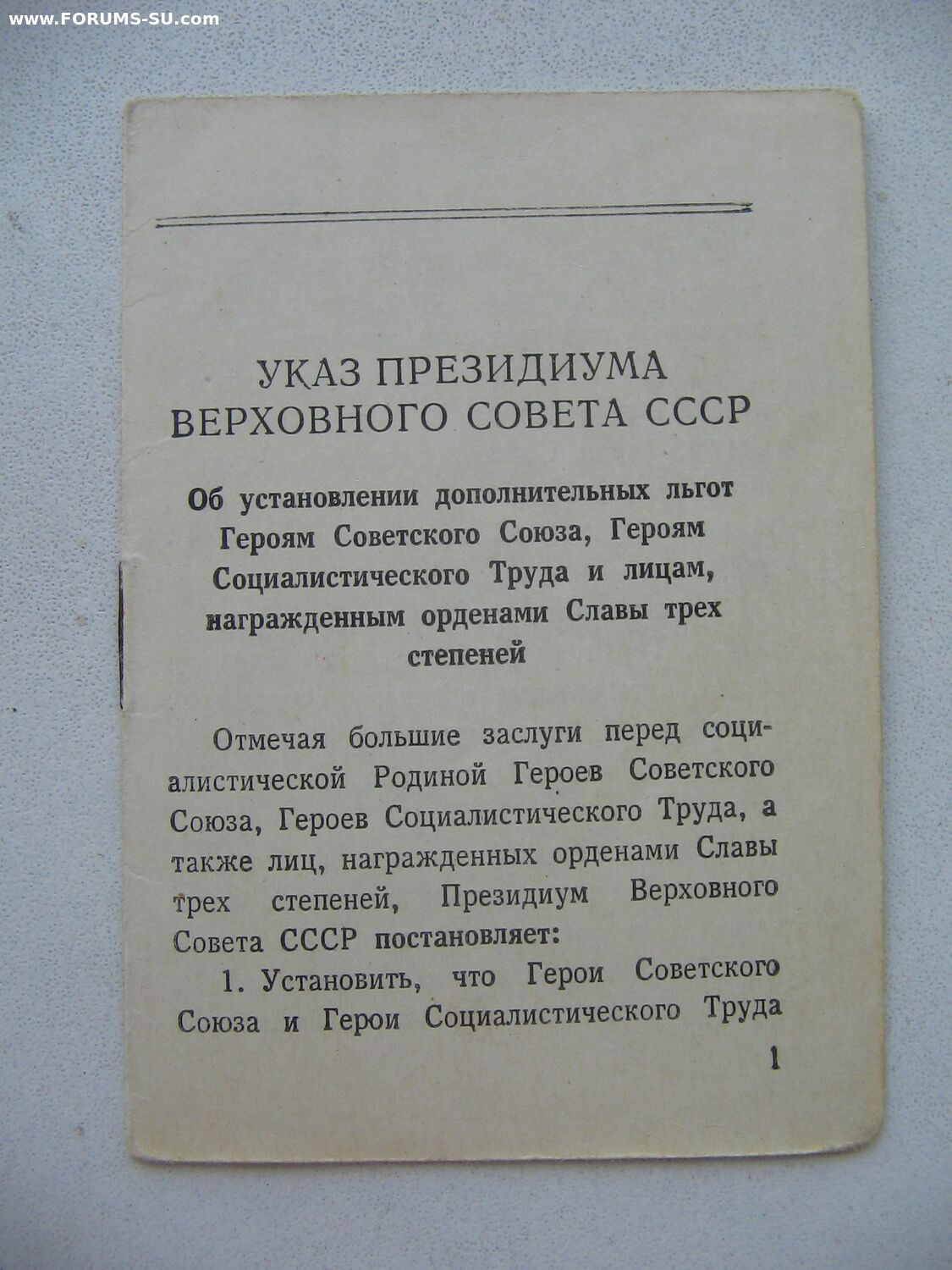 УКАЗ ПРЕЗИДИУМА
ВЕРХОВНОГО СОВЕТА СССР

Об установлении дополнительных льгот Героям Советского Союза, Героям Социалистического Труда и лицам, награжденным орденами Славы трех степеней

Отмечая большие заслуги перед социалистической Родиной Героев Советского Союза, Героев Социалистического Труда, а также лиц, награжденных орденами Славы трех степеней, Президиум Верховного Совета СССР постановляет:

1. Установить, что Герои Советского Союза и Герои Социалистического Труда

1

www.FORUMS-SU.com